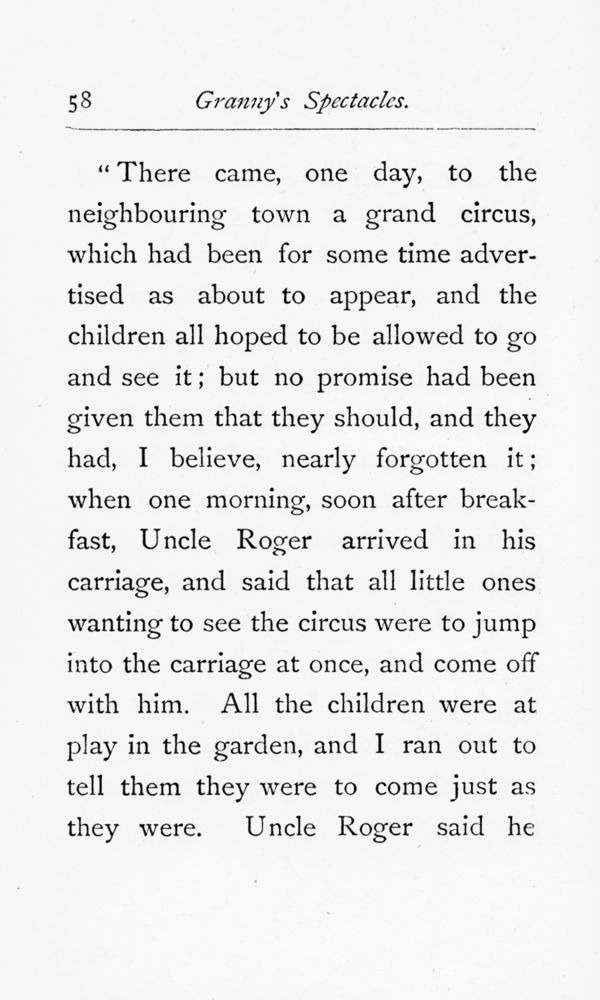 58 Granny's Spectacles.

"There came, one day, to the neighbouring town a grand circus, which had been for some time advertised as about to appear, and the children all hoped to be allowed to go and see it; but no promise had been given them that they should, and they had, I believe, nearly forgotten it; when one morning, soon after breakfast, Uncle Roger arrived in his carriage, and said that all little ones wanting to see the circus were to jump into the carriage at once, and come off with him. All the children were at play in the garden, and I ran out to tell them they were to come just as they were. Uncle Roger said he